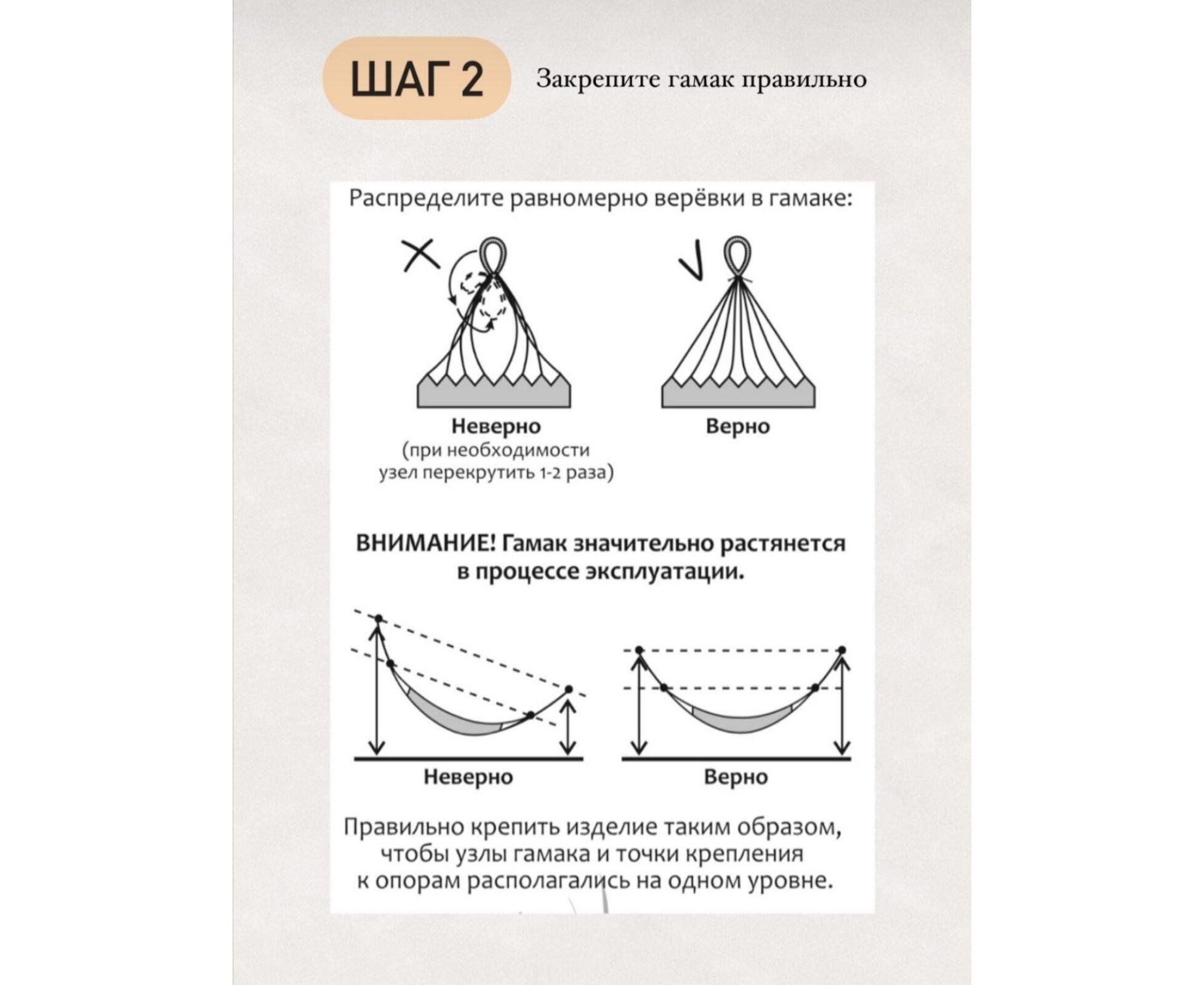 ШАГ 2

Закрепите гамак правильно

Распределите равномерно верёвки в гамаке:

Неверно
(при необходимости
узел перекрутить 1-2 раза)

Верно

ВНИМАНИЕ! Гамак значительно растянется в процессе эксплуатации.

Неверно

Верно

Правильно крепить изделие таким образом, чтобы узлы гамака и точки крепления к опорам располагались на одном уровне.